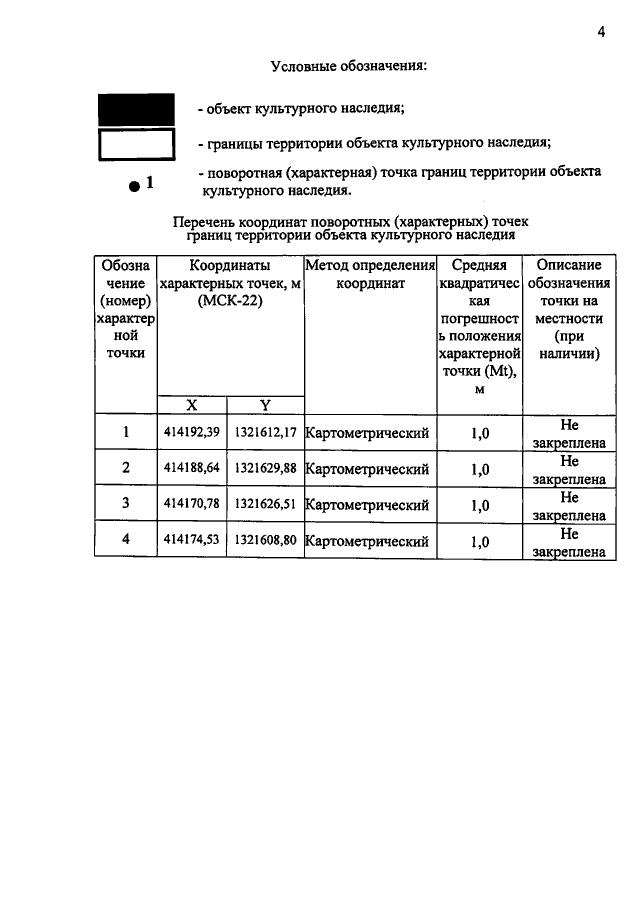 4

Условные обозначения:

- объект культурного наследия;

- границы территории объекта культурного наследия;

1

- поворотная (характерная) точка границ территории объекта культурного наследия.

Перечень координат поворотных (характерных) точек границ территории объекта культурного наследия

| Обозначение (номер) характерной точки | Координаты характерных точек, м (МСК-22) | | Метод определения координат | Средняя квадратическая погрешность положения характерной точки (Mt), м | Описание обозначения точки на местности (при наличии) |
|---|---|---|---|---|---|
| | X | Y | | | |
| 1 | 414192,39 | 1321612,17 | Картометрический | 1,0 | Не закреплена |
| 2 | 414188,64 | 1321629,88 | Картометрический | 1,0 | Не закреплена |
| 3 | 414170,78 | 1321626,51 | Картометрический | 1,0 | Не закреплена |
| 4 | 414174,53 | 1321608,80 | Картометрический | 1,0 | Не закреплена |